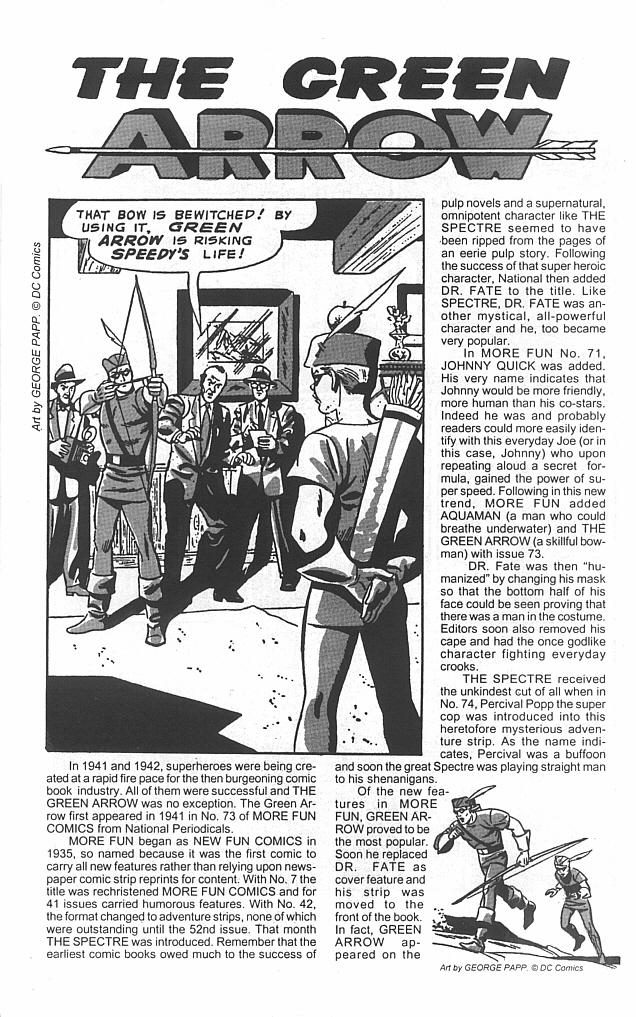 THE GREEN ARROW

Art by GEORGE PAPP. © DC Comics

THAT BOW IS BEWITCHED! BY USING IT, GREEN ARROW IS RISKING SPEEDY'S LIFE!

In 1941 and 1942, superheroes were being created at a rapid fire pace for the then burgeoning comic book industry. All of them were successful and THE GREEN ARROW was no exception. The Green Arrow first appeared in 1941 in No. 73 of MORE FUN COMICS from National Periodicals.

MORE FUN began as NEW FUN COMICS in 1935, so named because it was the first comic to carry all new features rather than relying upon newspaper comic strip reprints for content. With No. 7 the title was rechristened MORE FUN COMICS and for 41 issues carried humorous features. With No. 42, the format changed to adventure strips, none of which were outstanding until the 52nd issue. That month THE SPECTRE was introduced. Remember that the earliest comic books owed much to the success of pulp novels and a supernatural, omnipotent character like THE SPECTRE seemed to have been ripped from the pages of an eerie pulp story. Following the success of that super heroic character, National then added DR. FATE to the title. Like SPECTRE, DR. FATE was another mystical, all-powerful character and he, too became very popular.

In MORE FUN No. 71, JOHNNY QUICK was added. His very name indicates that Johnny would be more friendly, more human than his co-stars. Indeed he was and probably readers could more easily identify with this everyday Joe (or in this case, Johnny) who upon repeating aloud a secret formula, gained the power of super speed. Following in this new trend, MORE FUN added AQUAMAN (a man who could breathe underwater) and THE GREEN ARROW (a skillful bowman) with issue 73.

DR. Fate was then "humanized" by changing his mask so that the bottom half of his face could be seen proving that there was a man in the costume. Editors soon also removed his cape and had the once godlike character fighting everyday crooks.

THE SPECTRE received the unkindest cut of all when in No. 74, Percival Popp the super cop was introduced into this heretofore mysterious adventure strip. As the name indicates, Percival was a buffoon and soon the great Spectre was playing straight man to his shenanigans.

Of the new features in MORE FUN, GREEN ARROW proved to be the most popular. Soon he replaced DR. FATE as cover feature and his strip was moved to the front of the book. In fact, GREEN ARROW appeared on the

Art by GEORGE PAPP. © DC Comics